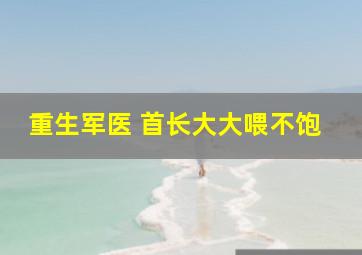 重生军医 首长大大喂不饱